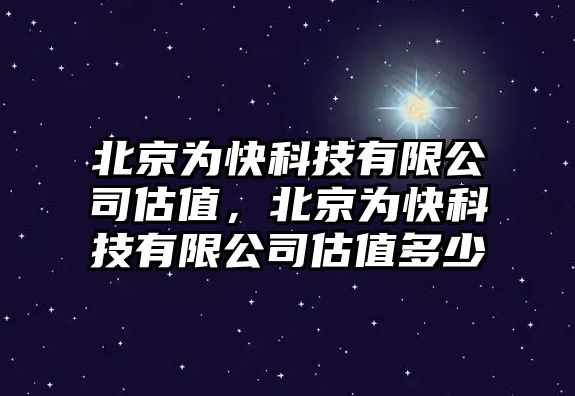 北京为快科技有限公司估值，北京为快科技有限公司估值多少